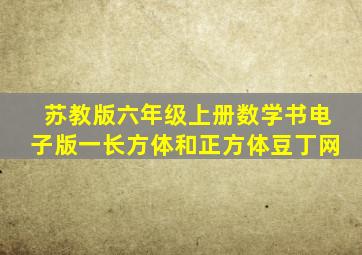 苏教版六年级上册数学书电子版一长方体和正方体豆丁网